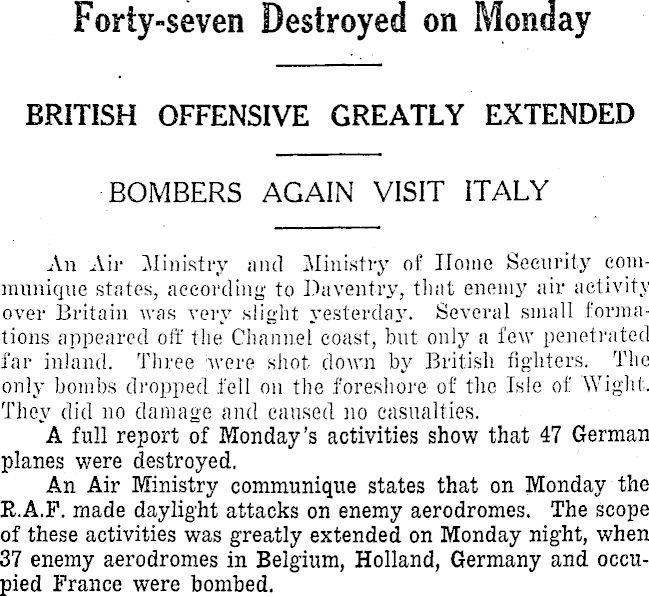 Forty-seven Destroyed on Monday

BRITISH OFFENSIVE GREATLY EXTENDED

BOMBERS AGAIN VISIT ITALY

An Air Ministry and Ministry of Home Security communique states, according to Daventry, that enemy air activity over Britain was very slight yesterday. Several small formations appeared off the Channel coast, but only a few penetrated far inland. Three were shot down by British fighters. The only bombs dropped fell on the foreshore of the Isle of Wight. They did no damage and caused no casualties.

A full report of Monday's activities show that 47 German planes were destroyed.

An Air Ministry communique states that on Monday the R.A.F. made daylight attacks on enemy aerodromes. The scope of these activities was greatly extended on Monday night, when 37 enemy aerodromes in Belgium, Holland, Germany and occupied France were bombed.